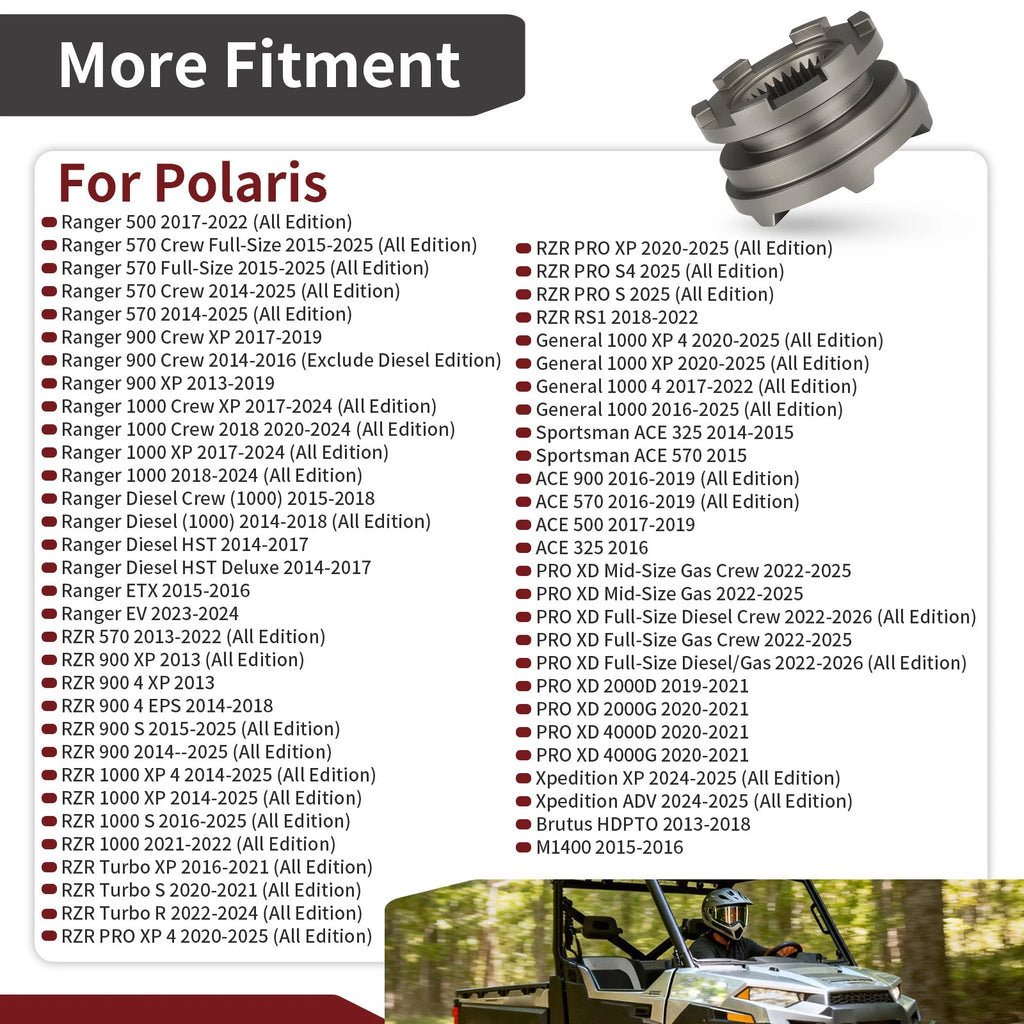 More Fitment

For Polaris

Ranger 500 2017-2022 (All Edition)
Ranger 570 Crew Full-Size 2015-2025 (All Edition)
Ranger 570 Full-Size 2015-2025 (All Edition)
Ranger 570 Crew 2014-2025 (All Edition)
Ranger 570 2014-2025 (All Edition)
Ranger 900 Crew XP 2017-2019
Ranger 900 Crew 2014-2016 (Exclude Diesel Edition)
Ranger 900 XP 2013-2019
Ranger 1000 Crew XP 2017-2024 (All Edition)
Ranger 1000 Crew 2018 2020-2024 (All Edition)
Ranger 1000 XP 2017-2024 (All Edition)
Ranger 1000 2018-2024 (All Edition)
Ranger Diesel Crew (1000) 2015-2018
Ranger Diesel (1000) 2014-2018 (All Edition)
Ranger Diesel HST 2014-2017
Ranger Diesel HST Deluxe 2014-2017
Ranger ETX 2015-2016
Ranger EV 2023-2024
RZR 570 2013-2022 (All Edition)
RZR 900 XP 2013 (All Edition)
RZR 900 4 XP 2013
RZR 900 4 EPS 2014-2018
RZR 900 S 2015-2025 (All Edition)
RZR 900 2014--2025 (All Edition)
RZR 1000 XP 4 2014-2025 (All Edition)
RZR 1000 XP 2014-2025 (All Edition)
RZR 1000 S 2016-2025 (All Edition)
RZR 1000 2021-2022 (All Edition)
RZR Turbo XP 2016-2021 (All Edition)
RZR Turbo S 2020-2021 (All Edition)
RZR Turbo R 2022-2024 (All Edition)
RZR PRO XP 4 2020-2025 (All Edition)

RZR PRO XP 2020-2025 (All Edition)
RZR PRO S4 2025 (All Edition)
RZR PRO S 2025 (All Edition)
RZR RS1 2018-2022
General 1000 XP 4 2020-2025 (All Edition)
General 1000 XP 2020-2025 (All Edition)
General 1000 4 2017-2022 (All Edition)
General 1000 2016-2025 (All Edition)
Sportsman ACE 325 2014-2015
Sportsman ACE 570 2015
ACE 900 2016-2019 (All Edition)
ACE 570 2016-2019 (All Edition)
ACE 500 2017-2019
ACE 325 2016
PRO XD Mid-Size Gas Crew 2022-2025
PRO XD Mid-Size Gas 2022-2025
PRO XD Full-Size Diesel Crew 2022-2026 (All Edition)
PRO XD Full-Size Gas Crew 2022-2025
PRO XD Full-Size Diesel/Gas 2022-2026 (All Edition)
PRO XD 2000D 2019-2021
PRO XD 2000G 2020-2021
PRO XD 4000D 2020-2021
PRO XD 4000G 2020-2021
Xpedition XP 2024-2025 (All Edition)
Xpedition ADV 2024-2025 (All Edition)
Brutus HDPTO 2013-2018
M1400 2015-2016